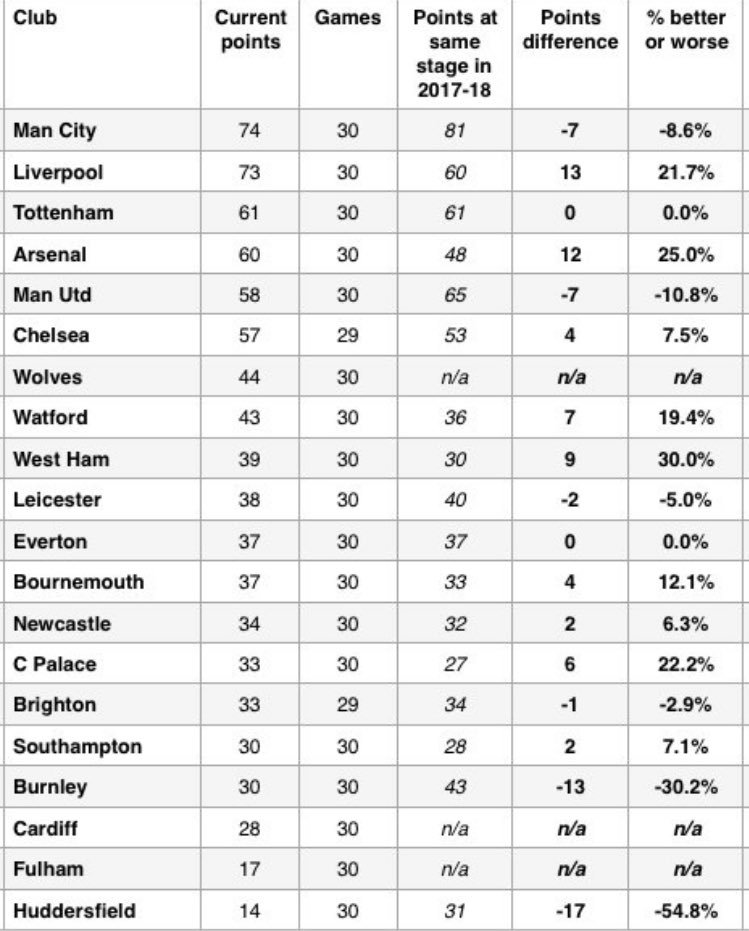 | Club | Current points | Games | Points at same stage in 2017-18 | Points difference | % better or worse |
|---|---|---|---|---|---|
| Man City | 74 | 30 | 81 | -7 | -8.6% |
| Liverpool | 73 | 30 | 60 | 13 | 21.7% |
| Tottenham | 61 | 30 | 61 | 0 | 0.0% |
| Arsenal | 60 | 30 | 48 | 12 | 25.0% |
| Man Utd | 58 | 30 | 65 | -7 | -10.8% |
| Chelsea | 57 | 29 | 53 | 4 | 7.5% |
| Wolves | 44 | 30 | n/a | n/a | n/a |
| Watford | 43 | 30 | 36 | 7 | 19.4% |
| West Ham | 39 | 30 | 30 | 9 | 30.0% |
| Leicester | 38 | 30 | 40 | -2 | -5.0% |
| Everton | 37 | 30 | 37 | 0 | 0.0% |
| Bournemouth | 37 | 30 | 33 | 4 | 12.1% |
| Newcastle | 34 | 30 | 32 | 2 | 6.3% |
| C Palace | 33 | 30 | 27 | 6 | 22.2% |
| Brighton | 33 | 29 | 34 | -1 | -2.9% |
| Southampton | 30 | 30 | 28 | 2 | 7.1% |
| Burnley | 30 | 30 | 43 | -13 | -30.2% |
| Cardiff | 28 | 30 | n/a | n/a | n/a |
| Fulham | 17 | 30 | n/a | n/a | n/a |
| Huddersfield | 14 | 30 | 31 | -17 | -54.8% |